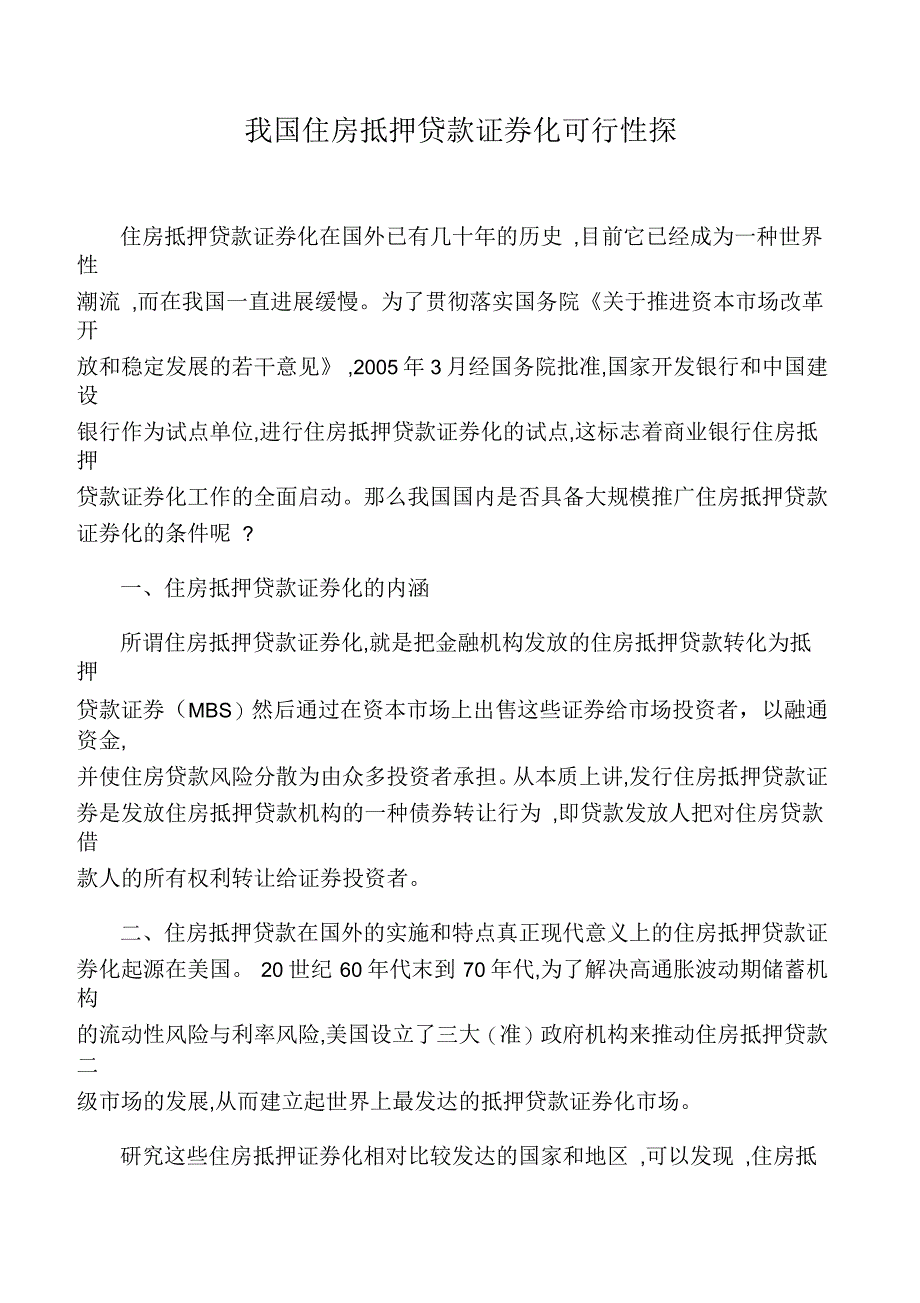 我国住房抵押贷款证券化可行性探

住房抵押贷款证券化在国外已有几十年的历史 ,目前它已经成为一种世界性潮流 ,而在我国一直进展缓慢。为了贯彻落实国务院《关于推进资本市场改革开放和稳定发展的若干意见》 ,2005 年 3 月经国务院批准,国家开发银行和中国建设银行作为试点单位,进行住房抵押贷款证券化的试点,这标志着商业银行住房抵押贷款证券化工作的全面启动。那么我国国内是否具备大规模推广住房抵押贷款证券化的条件呢 ?

一、住房抵押贷款证券化的内涵

所谓住房抵押贷款证券化,就是把金融机构发放的住房抵押贷款转化为抵押贷款证券（MBS）然后通过在资本市场上出售这些证券给市场投资者，以融通资金,并使住房贷款风险分散为由众多投资者承担。从本质上讲,发行住房抵押贷款证券是发放住房抵押贷款机构的一种债券转让行为 ,即贷款发放人把对住房贷款借款人的所有权利转让给证券投资者。

二、住房抵押贷款在国外的实施和特点真正现代意义上的住房抵押贷款证券化起源在美国。 20 世纪 60 年代末到 70 年代,为了解决高通胀波动期储蓄机构的流动性风险与利率风险,美国设立了三大（准）政府机构来推动住房抵押贷款二级市场的发展,从而建立起世界上最发达的抵押贷款证券化市场。

研究这些住房抵押证券化相对比较发达的国家和地区 ,可以发现 ,住房抵